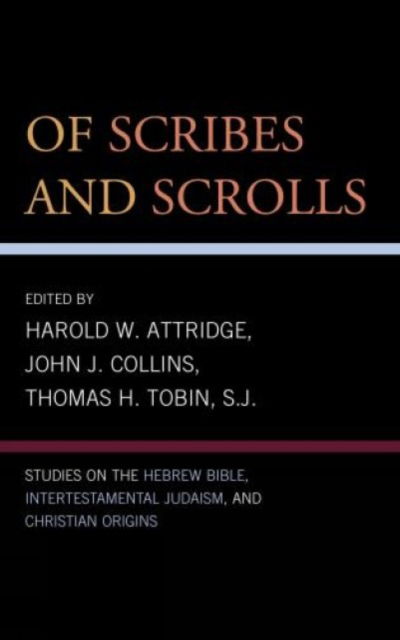 OF SCRIBES AND SCROLLS

EDITED BY
HAROLD W. ATTRIDGE,
JOHN J. COLLINS,
THOMAS H. TOBIN, S.J.

STUDIES ON THE HEBREW BIBLE, INTERTESTAMENTAL JUDAISM, AND CHRISTIAN ORIGINS